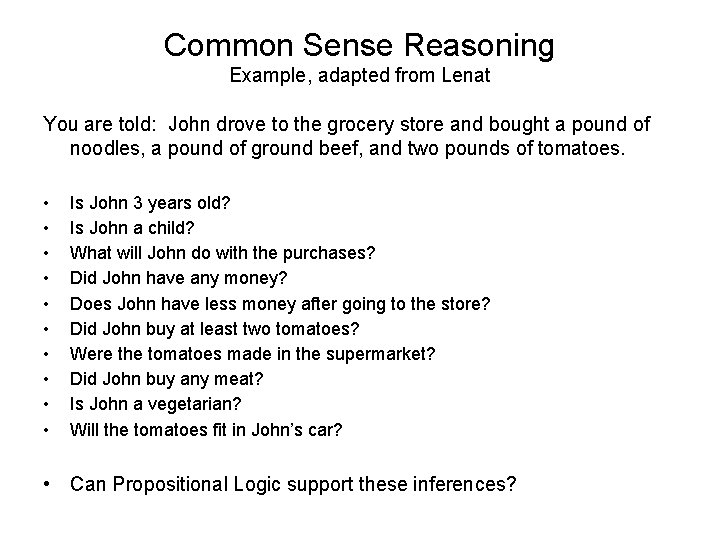 Common Sense Reasoning
Example, adapted from Lenat

You are told: John drove to the grocery store and bought a pound of noodles, a pound of ground beef, and two pounds of tomatoes.

• Is John 3 years old?
• Is John a child?
• What will John do with the purchases?
• Did John have any money?
• Does John have less money after going to the store?
• Did John buy at least two tomatoes?
• Were the tomatoes made in the supermarket?
• Did John buy any meat?
• Is John a vegetarian?
• Will the tomatoes fit in John's car?

• Can Propositional Logic support these inferences?